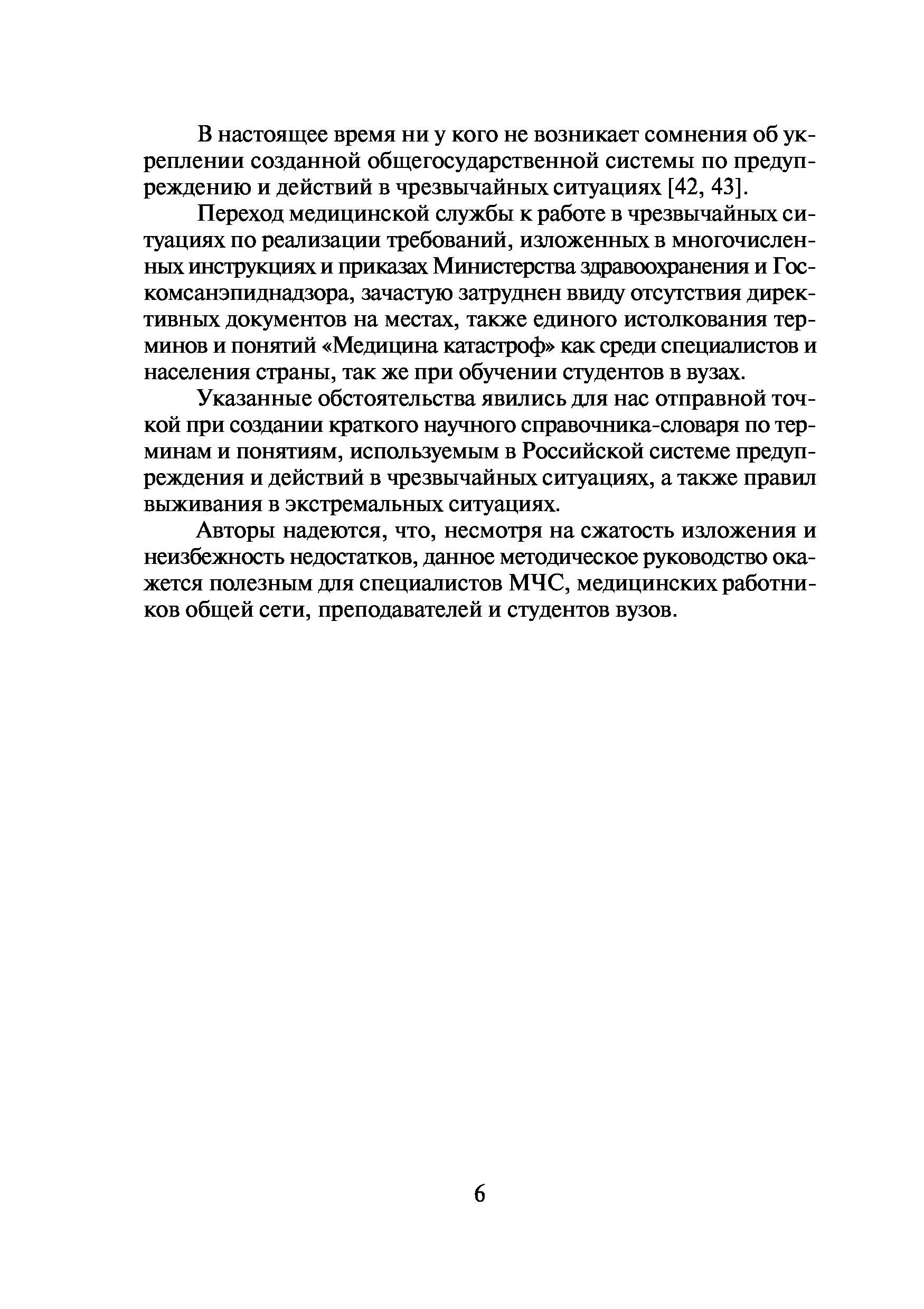 В настоящее время ни у кого не возникает сомнения об укреплении созданной общегосударственной системы по предупреждению и действий в чрезвычайных ситуациях [42, 43].

Переход медицинской службы к работе в чрезвычайных ситуациях по реализации требований, изложенных в многочисленных инструкциях и приказах Министерства здравоохранения и Госкомсанэпиднадзора, зачастую затруднен ввиду отсутствия директивных документов на местах, также единого истолкования терминов и понятий «Медицина катастроф» как среди специалистов и населения страны, так же при обучении студентов в вузах.

Указанные обстоятельства явились для нас отправной точкой при создании краткого научного справочника-словаря по терминам и понятиям, используемым в Российской системе предупреждения и действий в чрезвычайных ситуациях, а также правил выживания в экстремальных ситуациях.

Авторы надеются, что, несмотря на сжатость изложения и неизбежность недостатков, данное методическое руководство окажется полезным для специалистов МЧС, медицинских работников общей сети, преподавателей и студентов вузов.

6